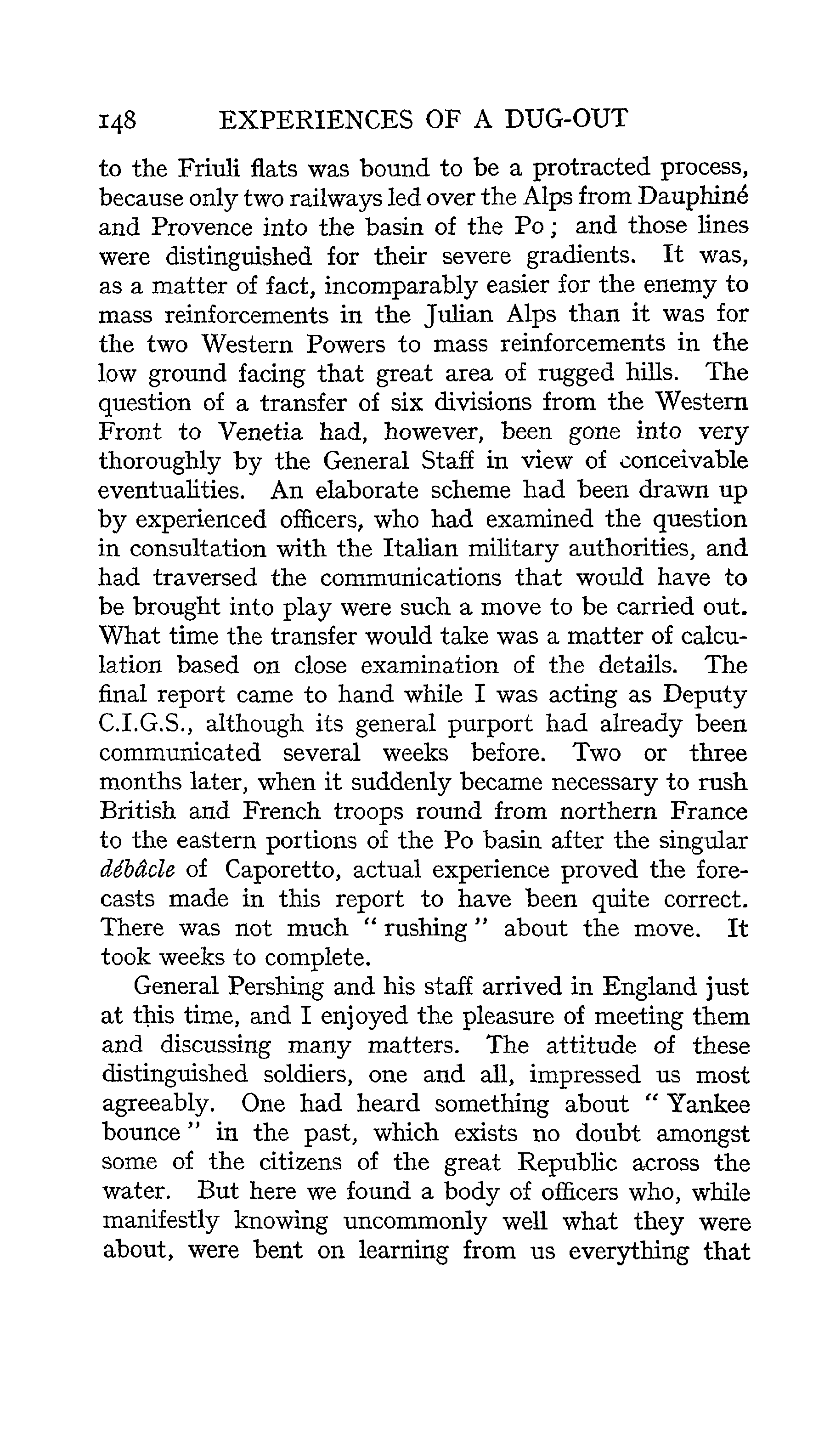 148 EXPERIENCES OF A DUG-OUT

to the Friuli flats was bound to be a protracted process, because only two railways led over the Alps from Dauphiné and Provence into the basin of the Po; and those lines were distinguished for their severe gradients. It was, as a matter of fact, incomparably easier for the enemy to mass reinforcements in the Julian Alps than it was for the two Western Powers to mass reinforcements in the low ground facing that great area of rugged hills. The question of a transfer of six divisions from the Western Front to Venetia had, however, been gone into very thoroughly by the General Staff in view of conceivable eventualities. An elaborate scheme had been drawn up by experienced officers, who had examined the question in consultation with the Italian military authorities, and had traversed the communications that would have to be brought into play were such a move to be carried out. What time the transfer would take was a matter of calculation based on close examination of the details. The final report came to hand while I was acting as Deputy C.I.G.S., although its general purport had already been communicated several weeks before. Two or three months later, when it suddenly became necessary to rush British and French troops round from northern France to the eastern portions of the Po basin after the singular débâcle of Caporetto, actual experience proved the forecasts made in this report to have been quite correct. There was not much "rushing" about the move. It took weeks to complete.

General Pershing and his staff arrived in England just at this time, and I enjoyed the pleasure of meeting them and discussing many matters. The attitude of these distinguished soldiers, one and all, impressed us most agreeably. One had heard something about "Yankee bounce" in the past, which exists no doubt amongst some of the citizens of the great Republic across the water. But here we found a body of officers who, while manifestly knowing uncommonly well what they were about, were bent on learning from us everything that